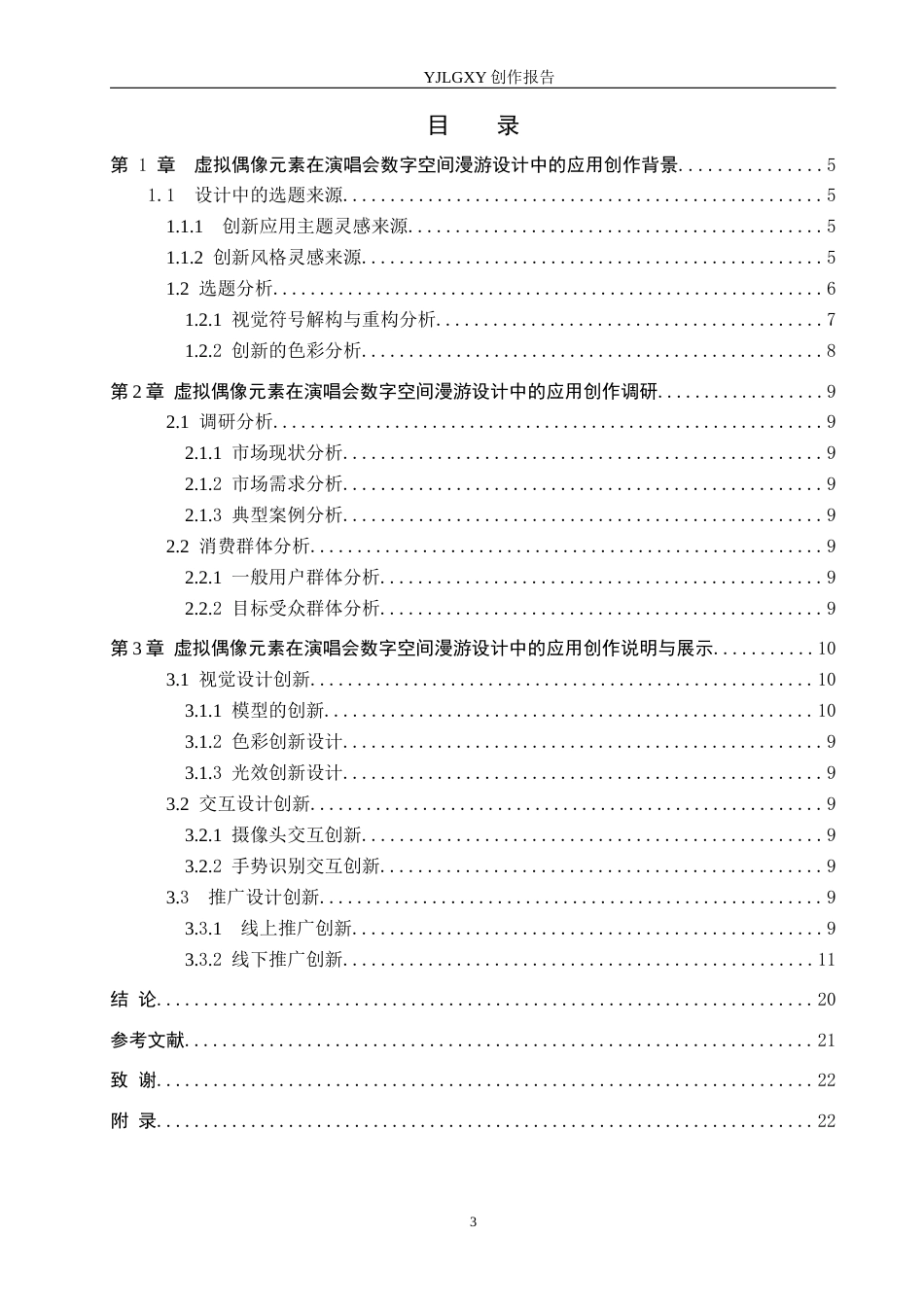 YJLGXY创作报告

目 录

第1章 虚拟偶像元素在演唱会数字空间漫游设计中的应用创作背景 5

1.1 设计中的选题来源 5

1.1.1 创新应用主题灵感来源 5

1.1.2 创新风格灵感来源 5

1.2 选题分析 6

1.2.1 视觉符号解构与重构分析 7

1.2.2 创新的色彩分析 8

第2章 虚拟偶像元素在演唱会数字空间漫游设计中的应用创作调研 9

2.1 调研分析 9

2.1.1 市场现状分析 9

2.1.2 市场需求分析 9

2.1.3 典型案例分析 9

2.2 消费群体分析 9

2.2.1 一般用户群体分析 9

2.2.2 目标受众群体分析 9

第3章 虚拟偶像元素在演唱会数字空间漫游设计中的应用创作说明与展示 10

3.1 视觉设计创新 10

3.1.1 模型的创新 10

3.1.2 色彩创新设计 9

3.1.3 光效创新设计 9

3.2 交互设计创新 9

3.2.1 摄像头交互创新 9

3.2.2 手势识别交互创新 9

3.3 推广设计创新 9

3.3.1 线上推广创新 9

3.3.2 线下推广创新 11

结 论 20

参考文献 21

致 谢 22

附 录 22

3